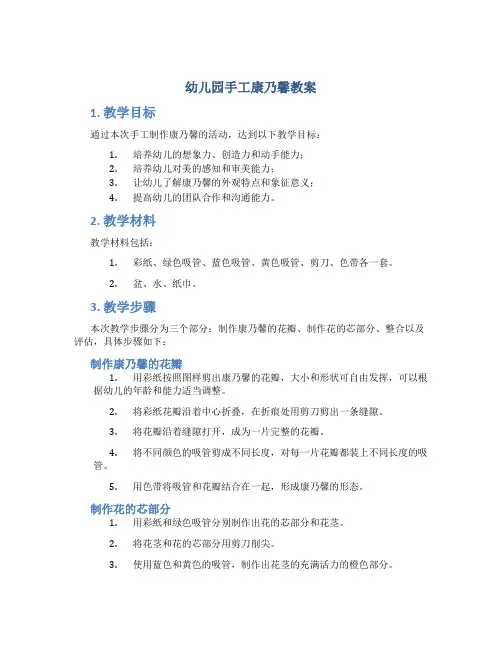 幼儿园手工康乃馨教案

1. 教学目标

通过本次手工制作康乃馨的活动，达到以下教学目标：

1. 培养幼儿的想象力、创造力和动手能力；
2. 培养幼儿对美的感知和审美能力；
3. 让幼儿了解康乃馨的外观特点和象征意义；
4. 提高幼儿的团队合作和沟通能力。

2. 教学材料

教学材料包括：

1. 彩纸、绿色吸管、蓝色吸管、黄色吸管、剪刀、色带各一套。
2. 盆、水、纸巾。

3. 教学步骤

本次教学步骤分为三个部分：制作康乃馨的花瓣、制作花的芯部分、整合以及评估，具体步骤如下：

制作康乃馨的花瓣

1. 用彩纸按照图样剪出康乃馨的花瓣，大小和形状可自由发挥，可以根据幼儿的年龄和能力适当调整。
2. 将彩纸花瓣沿着中心折叠，在折痕处用剪刀剪出一条缝隙。
3. 将花瓣沿着缝隙打开，成为一片完整的花瓣。
4. 将不同颜色的吸管剪成不同长度，对每一片花瓣都装上不同长度的吸管。
5. 用色带将吸管和花瓣结合在一起，形成康乃馨的形态。

制作花的芯部分

1. 用彩纸和绿色吸管分别制作出花的芯部分和花茎。
2. 将花茎和花的芯部分用剪刀削尖。
3. 使用蓝色和黄色的吸管，制作出花茎的充满活力的橙色部分。